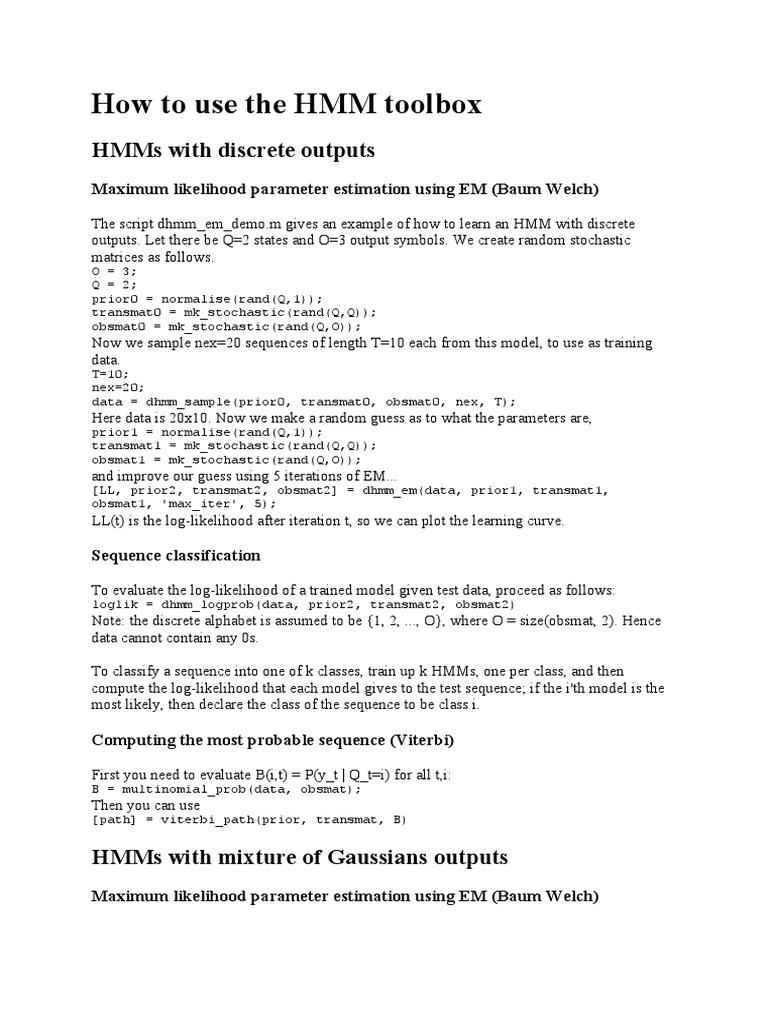 How to use the HMM toolbox

HMMs with discrete outputs

Maximum likelihood parameter estimation using EM (Baum Welch)

The script dhmm_em_demo.m gives an example of how to learn an HMM with discrete outputs. Let there be Q=2 states and O=3 output symbols. We create random stochastic matrices as follows.
O = 3;
Q = 2;
prior0 = normalise(rand(Q,1));
transmat0 = mk_stochastic(rand(Q,Q));
obsmat0 = mk_stochastic(rand(Q,O));
Now we sample nex=20 sequences of length T=10 each from this model, to use as training data.
T=10;
nex=20;
data = dhmm_sample(prior0, transmat0, obsmat0, nex, T);
Here data is 20x10. Now we make a random guess as to what the parameters are,
prior1 = normalise(rand(Q,1));
transmat1 = mk_stochastic(rand(Q,Q));
obsmat1 = mk_stochastic(rand(Q,O));
and improve our guess using 5 iterations of EM...
[LL, prior2, transmat2, obsmat2] = dhmm_em(data, prior1, transmat1, obsmat1, 'max_iter', 5);
LL(t) is the log-likelihood after iteration t, so we can plot the learning curve.

Sequence classification

To evaluate the log-likelihood of a trained model given test data, proceed as follows:
loglik = dhmm_logprob(data, prior2, transmat2, obsmat2)
Note: the discrete alphabet is assumed to be {1, 2, ..., O}, where O = size(obsmat, 2). Hence data cannot contain any 0s.

To classify a sequence into one of k classes, train up k HMMs, one per class, and then compute the log-likelihood that each model gives to the test sequence; if the i'th model is the most likely, then declare the class of the sequence to be class i.

Computing the most probable sequence (Viterbi)

First you need to evaluate B(i,t) = P(y_t | Q_t=i) for all t,i:
B = multinomial_prob(data, obsmat);
Then you can use
[path] = viterbi_path(prior, transmat, B)

HMMs with mixture of Gaussians outputs

Maximum likelihood parameter estimation using EM (Baum Welch)